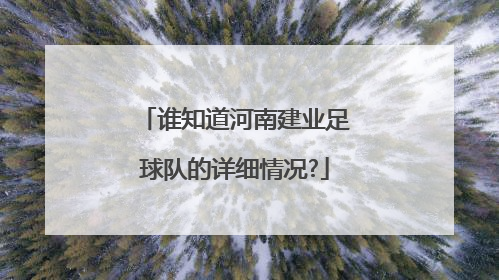 「谁知道河南建业足球队的详细情况?」